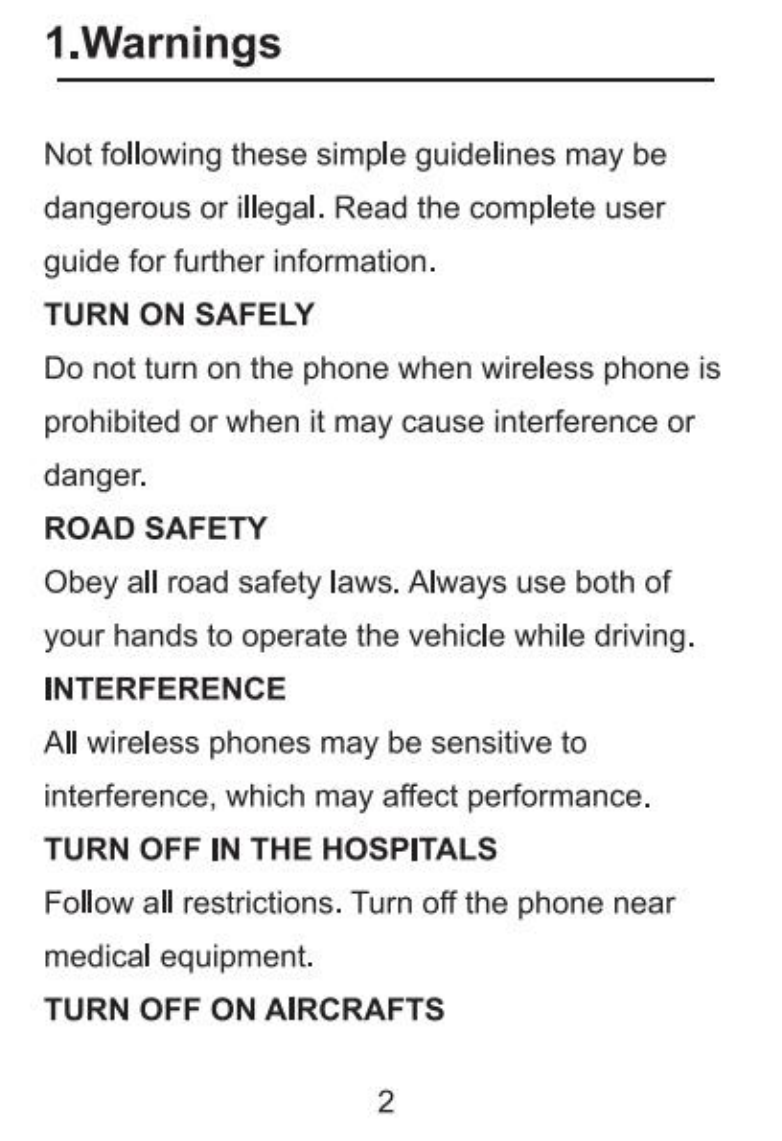 1.Warnings

Not following these simple guidelines may be dangerous or illegal. Read the complete user guide for further information.

TURN ON SAFELY

Do not turn on the phone when wireless phone is prohibited or when it may cause interference or danger.

ROAD SAFETY

Obey all road safety laws. Always use both of your hands to operate the vehicle while driving.

INTERFERENCE

All wireless phones may be sensitive to interference, which may affect performance.

TURN OFF IN THE HOSPITALS

Follow all restrictions. Turn off the phone near medical equipment.

TURN OFF ON AIRCRAFTS

2